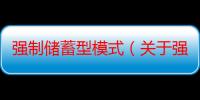 强制储蓄型模式（关于强